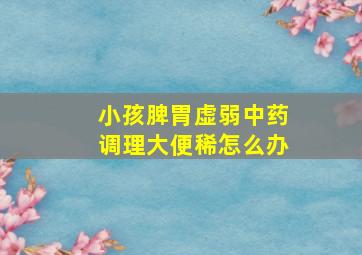 小孩脾胃虚弱中药调理大便稀怎么办